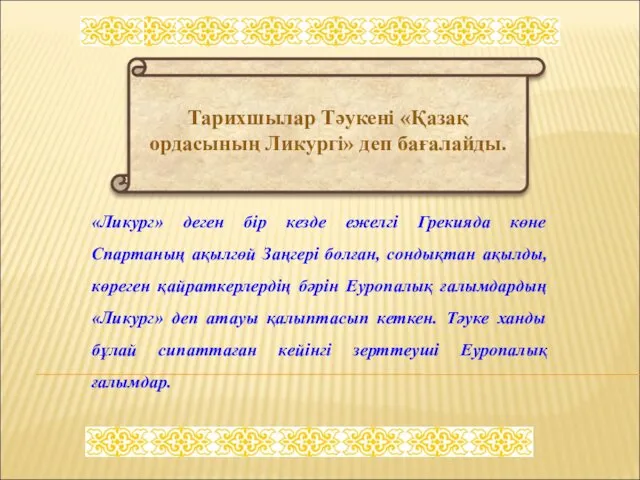 Тарихшылар Тәукені «Қазақ ордасының Ликургі» деп бағалайды.

«Ликург» деген бір кезде ежелгі Грекияда көне Спартаның ақылгөй Заңгері болған, сондықтан ақылды, көреген қайраткерлердің бәрін Еуропалық ғалымдардың «Ликург» деп атауы қалыптасып кеткен. Тәуке ханды бұлай сипаттаған кейінгі зерттеуші Еуропалық ғалымдар.